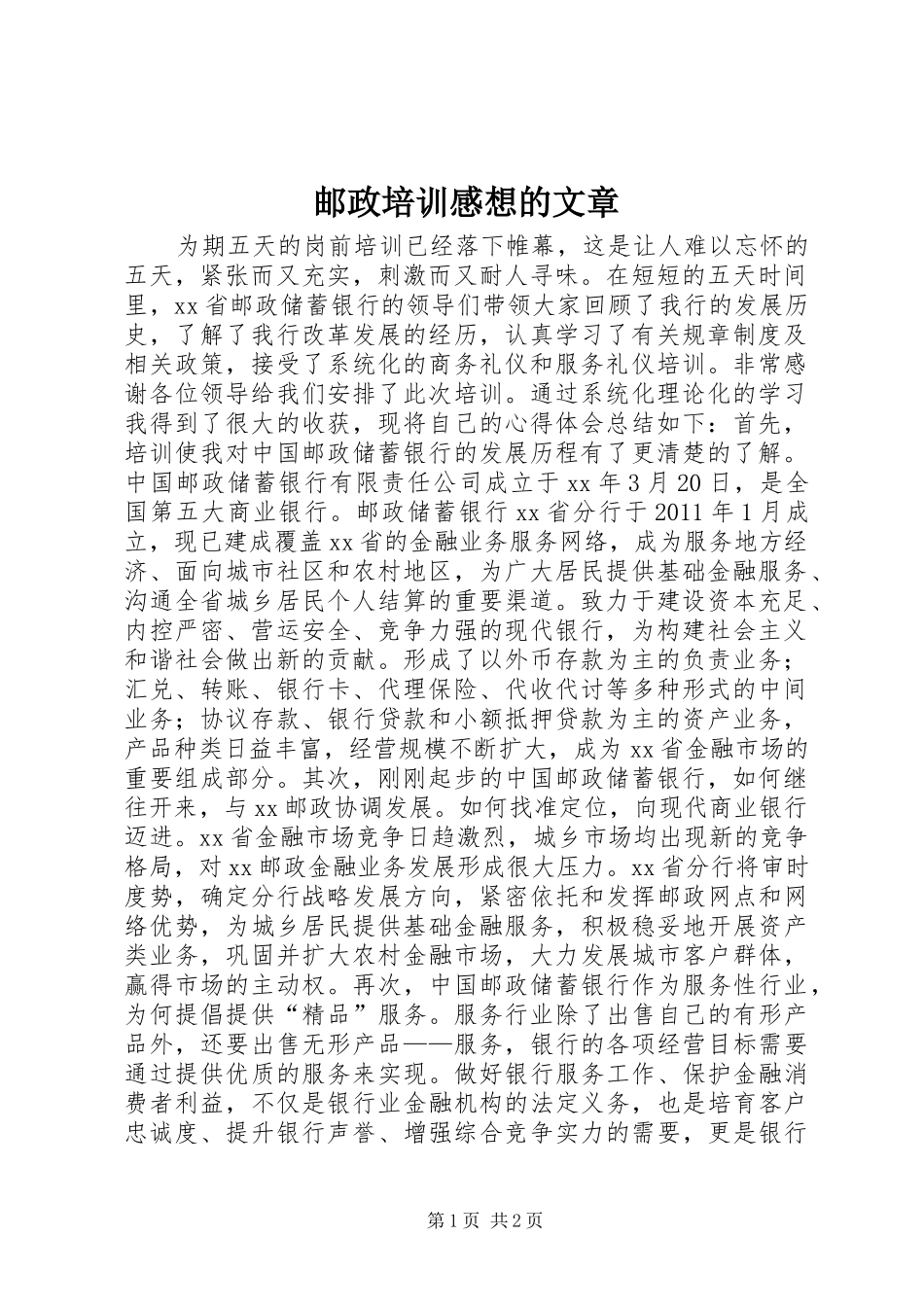 邮政培训感想的文章

为期五天的岗前培训已经落下帷幕，这是让人难以忘怀的五天，紧张而又充实，刺激而又耐人寻味。在短短的五天时间里，xx省邮政储蓄银行的领导们带领大家回顾了我行的发展历史，了解了我行改革发展的经历，认真学习了有关规章制度及相关政策，接受了系统化的商务礼仪和服务礼仪培训。非常感谢各位领导给我们安排了此次培训。通过系统化理论化的学习我得到了很大的收获，现将自己的心得体会总结如下：首先，培训使我对中国邮政储蓄银行的发展历程有了更清楚的了解。中国邮政储蓄银行有限责任公司成立于xx年3月20日，是全国第五大商业银行。邮政储蓄银行xx省分行于2011年1月成立，现已建成覆盖xx省的金融业务服务网络，成为服务地方经济、面向城市社区和农村地区，为广大居民提供基础金融服务、沟通全省城乡居民个人结算的重要渠道。致力于建设资本充足、内控严密、营运安全、竞争力强的现代银行，为构建社会主义和谐社会做出新的贡献。形成了以外币存款为主的负责业务；汇兑、转账、银行卡、代理保险、代收代讨等多种形式的中间业务；协议存款、银行贷款和小额抵押贷款为主的资产业务，产品种类日益丰富，经营规模不断扩大，成为xx省金融市场的重要组成部分。其次，刚刚起步的中国邮政储蓄银行，如何继往开来，与xx邮政协调发展。如何找准定位，向现代商业银行迈进。xx省金融市场竞争日趋激烈，城乡市场均出现新的竞争格局，对xx邮政金融业务发展形成很大压力。xx省分行将审时度势，确定分行战略发展方向，紧密依托和发挥邮政网点和网络优势，为城乡居民提供基础金融服务，积极稳妥地开展资产类业务，巩固并扩大农村金融市场，大力发展城市客户群体，赢得市场的主动权。再次，中国邮政储蓄银行作为服务性行业，为何提倡提供“精品”服务。服务行业除了出售自己的有形产品外，还要出售无形产品——服务，银行的各项经营目标需要通过提供优质的服务来实现。做好银行服务工作、保护金融消费者利益，不仅是银行业金融机构的法定义务，也是培育客户忠诚度、提升银行声誉、增强综合竞争实力的需要，更是银行

第1页 共2页